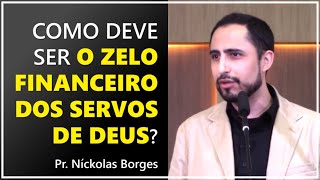 COMO DEVE SER O ZELO FINANCEIRO DOS SERVOS DE DEUS?

Pr. Níckolas Borges